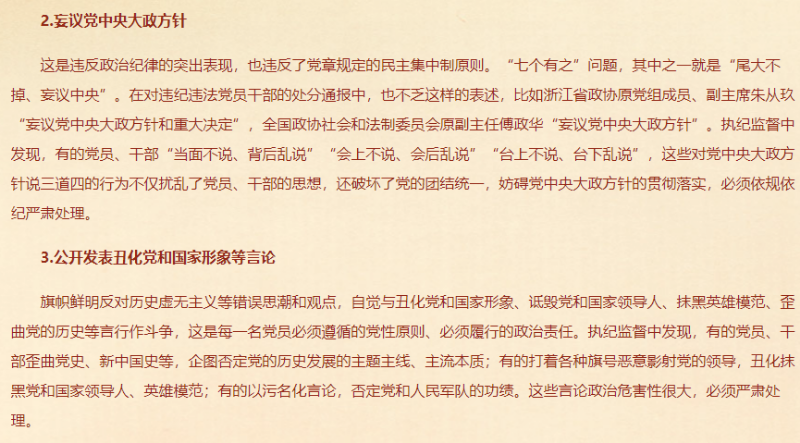 2.妄议党中央大政方针

这是违反政治纪律的突出表现，也违反了党章规定的民主集中制原则。“七个有之”问题，其中之一就是“尾大不掉、妄议中央”。在对违纪违法党员干部的处分通报中，也不乏这样的表述，比如浙江省政协原党组成员、副主席朱从玖“妄议党中央大政方针和重大决定”，全国政协社会和法制委员会原副主任傅政华“妄议党中央大政方针”。执纪监督中发现，有的党员、干部“当面不说、背后乱说”“会上不说、会后乱说”“台上不说、台下乱说”，这些对党中央大政方针说三道四的行为不仅扰乱了党员、干部的思想，还破坏了党的团结统一，妨碍党中央大政方针的贯彻落实，必须依规依纪严肃处理。

3.公开发表丑化党和国家形象等言论

旗帜鲜明反对历史虚无主义等错误思潮和观点，自觉与丑化党和国家形象、诋毁党和国家领导人、抹黑英雄模范、歪曲党的历史等言行作斗争，这是每一名党员必须遵循的党性原则、必须履行的政治责任。执纪监督中发现，有的党员、干部歪曲党史、新中国史等，企图否定党的历史发展的主题主线、主流本质；有的打着各种旗号恶意影射党的领导，丑化抹黑党和国家领导人、英雄模范；有的以污名化言论，否定党和人民军队的功绩。这些言论政治危害性很大，必须严肃处理。